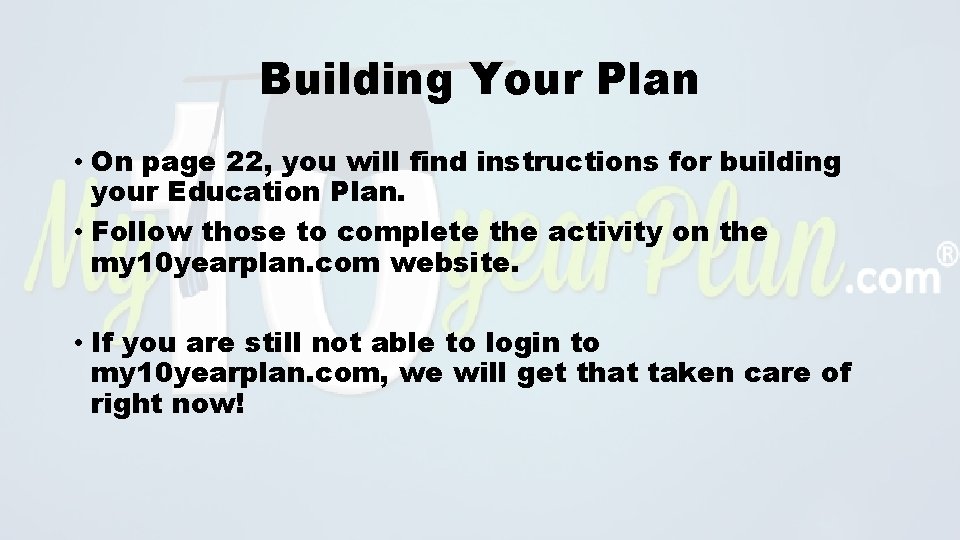 Building Your Plan

• On page 22, you will find instructions for building your Education Plan.

• Follow those to complete the activity on the my10yearplan.com website.

• If you are still not able to login to my10yearplan.com, we will get that taken care of right now!

My10yearPlan.com®